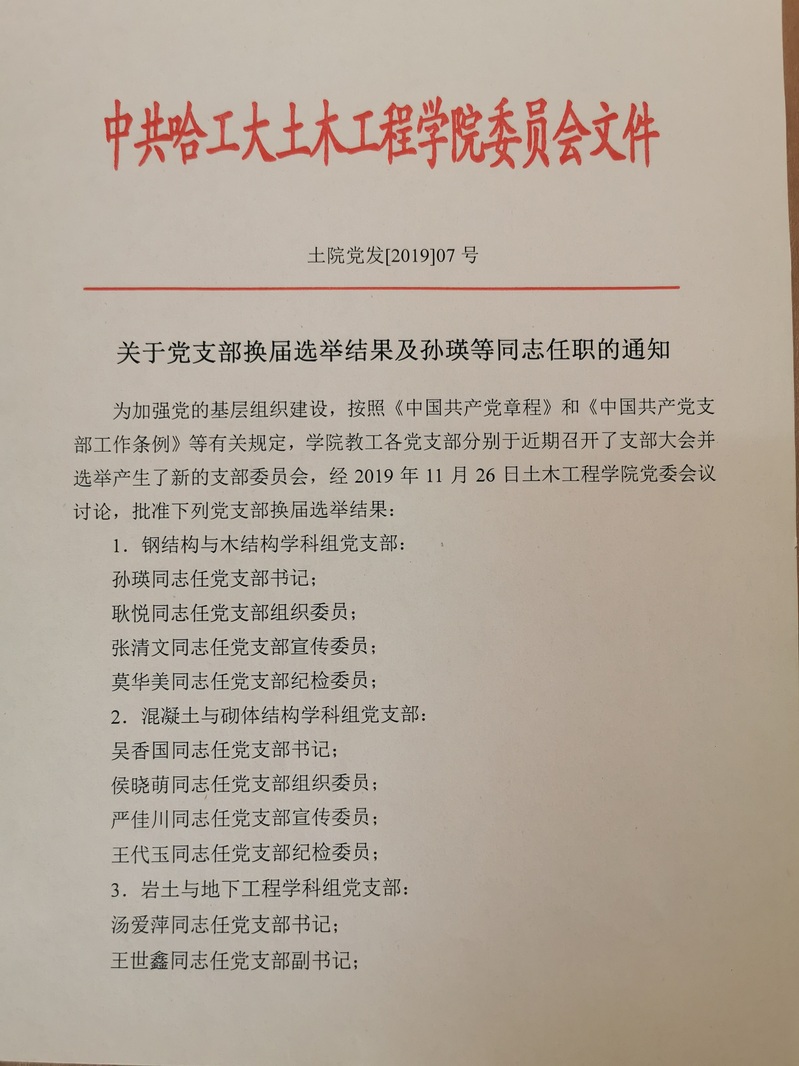 中共哈工大土木工程学院委员会文件

土院党发[2019]07 号

关于党支部换届选举结果及孙瑛等同志任职的通知

为加强党的基层组织建设，按照《中国共产党章程》和《中国共产党支部工作条例》等有关规定，学院教工各党支部分别于近期召开了支部大会并选举产生了新的支部委员会，经 2019 年 11 月 26 日土木工程学院党委会议讨论，批准下列党支部换届选举结果：

1．钢结构与木结构学科组党支部：
孙瑛同志任党支部书记；
耿悦同志任党支部组织委员；
张清文同志任党支部宣传委员；
莫华美同志任党支部纪检委员；

2．混凝土与砌体结构学科组党支部：
吴香国同志任党支部书记；
侯晓萌同志任党支部组织委员；
严佳川同志任党支部宣传委员；
王代玉同志任党支部纪检委员；

3．岩土与地下工程学科组党支部：
汤爱萍同志任党支部书记；
王世鑫同志任党支部副书记；